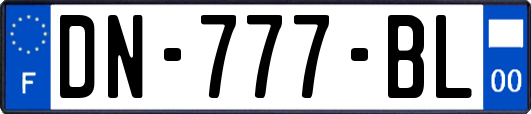 F
DN-777-BL
00